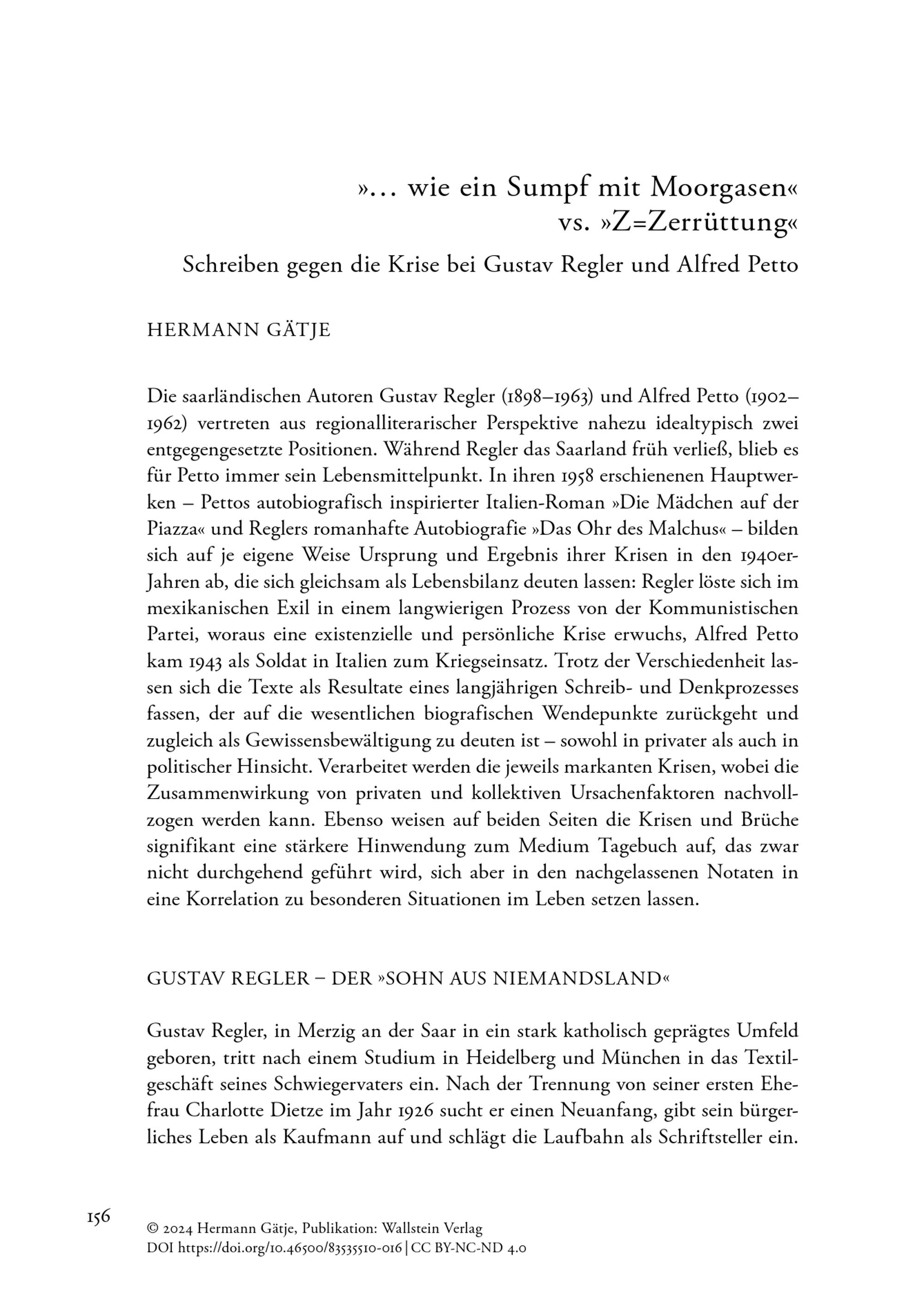 »… wie ein Sumpf mit Moorgasen« vs. »Z=Zerrüttung«

Schreiben gegen die Krise bei Gustav Regler und Alfred Petto

HERMANN GÄTJE

Die saarländischen Autoren Gustav Regler (1898–1963) und Alfred Petto (1902–1962) vertreten aus regionalliterarischer Perspektive nahezu idealtypisch zwei entgegengesetzte Positionen. Während Regler das Saarland früh verließ, blieb es für Petto immer sein Lebensmittelpunkt. In ihren 1958 erschienenen Hauptwerken – Pettos autobiografisch inspirierter Italien-Roman »Die Mädchen auf der Piazza« und Reglers romanhafte Autobiografie »Das Ohr des Malchus« – bilden sich auf je eigene Weise Ursprung und Ergebnis ihrer Krisen in den 1940er-Jahren ab, die sich gleichsam als Lebensbilanz deuten lassen: Regler löste sich im mexikanischen Exil in einem langwierigen Prozess von der Kommunistischen Partei, woraus eine existenzielle und persönliche Krise erwuchs, Alfred Petto kam 1943 als Soldat in Italien zum Kriegseinsatz. Trotz der Verschiedenheit lassen sich die Texte als Resultate eines langjährigen Schreib- und Denkprozesses fassen, der auf die wesentlichen biografischen Wendepunkte zurückgeht und zugleich als Gewissensbewältigung zu deuten ist – sowohl in privater als auch in politischer Hinsicht. Verarbeitet werden die jeweils markanten Krisen, wobei die Zusammenwirkung von privaten und kollektiven Ursachenfaktoren nachvollzogen werden kann. Ebenso weisen auf beiden Seiten die Krisen und Brüche signifikant eine stärkere Hinwendung zum Medium Tagebuch auf, das zwar nicht durchgehend geführt wird, sich aber in den nachgelassenen Notaten in eine Korrelation zu besonderen Situationen im Leben setzen lassen.

GUSTAV REGLER – DER »SOHN AUS NIEMANDSLAND«

Gustav Regler, in Merzig an der Saar in ein stark katholisch geprägtes Umfeld geboren, tritt nach einem Studium in Heidelberg und München in das Textilgeschäft seines Schwiegervaters ein. Nach der Trennung von seiner ersten Ehefrau Charlotte Dietze im Jahr 1926 sucht er einen Neuanfang, gibt sein bürgerliches Leben als Kaufmann auf und schlägt die Laufbahn als Schriftsteller ein.

156

© 2024 Hermann Gätje, Publikation: Wallstein Verlag
DOI https://doi.org/10.46500/83535510-016 | CC BY-NC-ND 4.0